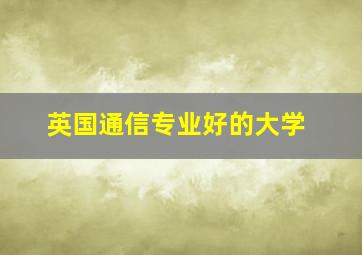 英国通信专业好的大学